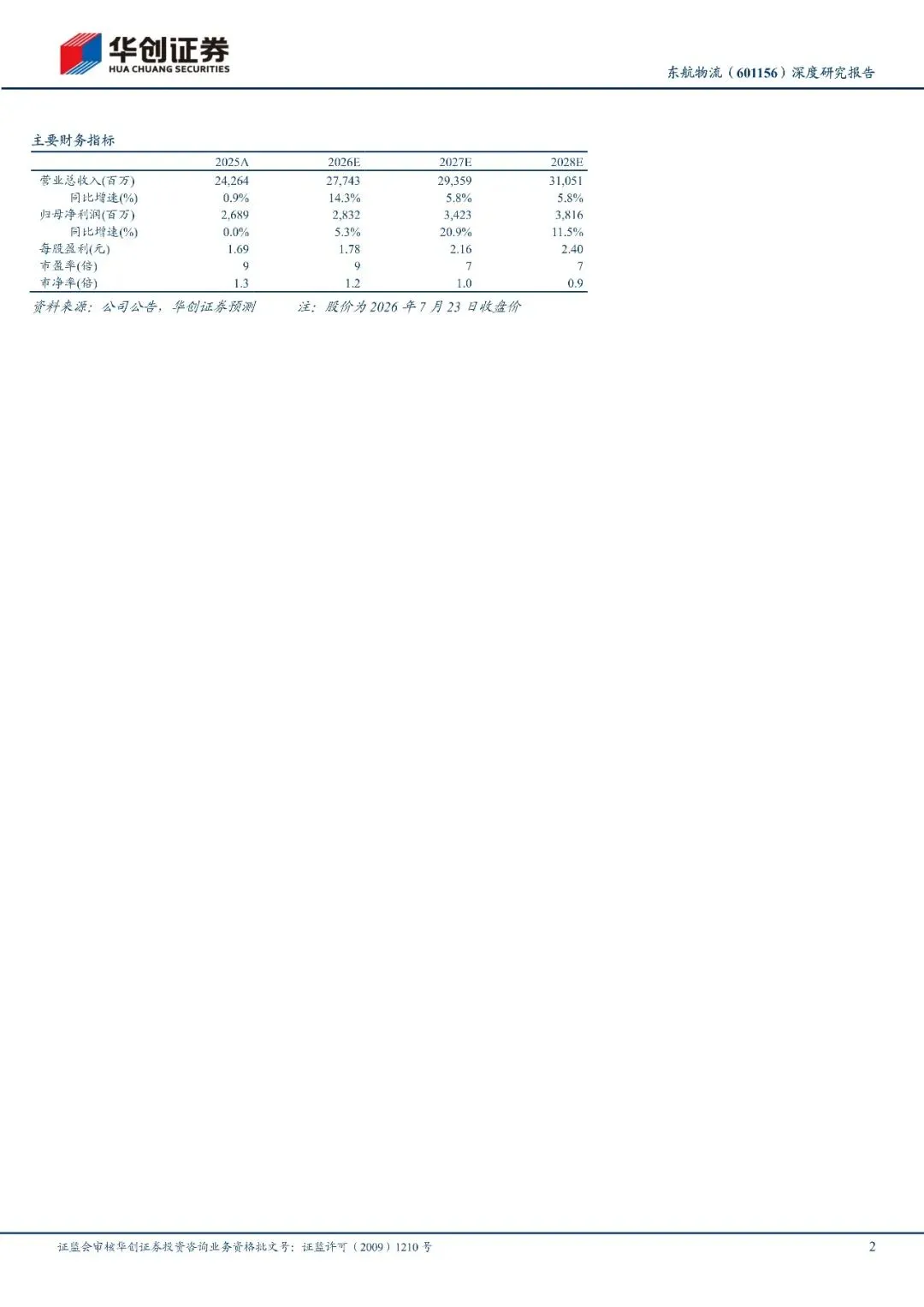 华创证券
HUA CHUANG SECURITIES

东航物流（601156）深度研究报告

主要财务指标

|  | 2025A | 2026E | 2027E | 2028E |
|---|---|---|---|---|
| 营业总收入(百万) | 24,264 | 27,743 | 29,359 | 31,051 |
| 同比增速(%) | 0.9% | 14.3% | 5.8% | 5.8% |
| 归母净利润(百万) | 2,689 | 2,832 | 3,423 | 3,816 |
| 同比增速(%) | 0.0% | 5.3% | 20.9% | 11.5% |
| 每股盈利(元) | 1.69 | 1.78 | 2.16 | 2.40 |
| 市盈率(倍) | 9 | 9 | 7 | 7 |
| 市净率(倍) | 1.3 | 1.2 | 1.0 | 0.9 |

资料来源：公司公告，华创证券预测　注：股价为2026年7月23日收盘价

证监会审核华创证券投资咨询业务资格批文号：证监许可（2009）1210号

2